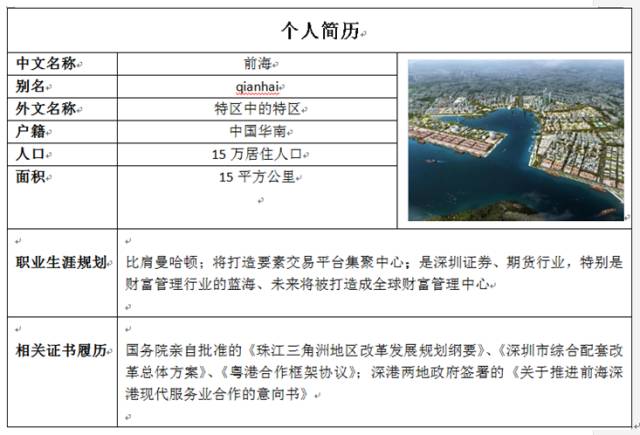 个人简历

| 中文名称 | 前海 |
|---|---|
| 别名 | qianhai |
| 外文名称 | 特区中的特区 |
| 户籍 | 中国华南 |
| 人口 | 15 万居住人口 |
| 面积 | 15 平方公里 |
| 职业生涯规划 | 比肩曼哈顿；将打造要素交易平台集聚中心；是深圳证券、期货行业，特别是财富管理行业的蓝海、未来将被打造成全球财富管理中心 |
| 相关证书履历 | 国务院亲自批准的《珠江三角洲地区改革发展规划纲要》、《深圳市综合配套改革总体方案》、《粤港合作框架协议》；深港两地政府签署的《关于推进前海深港现代服务业合作的意向书》 |